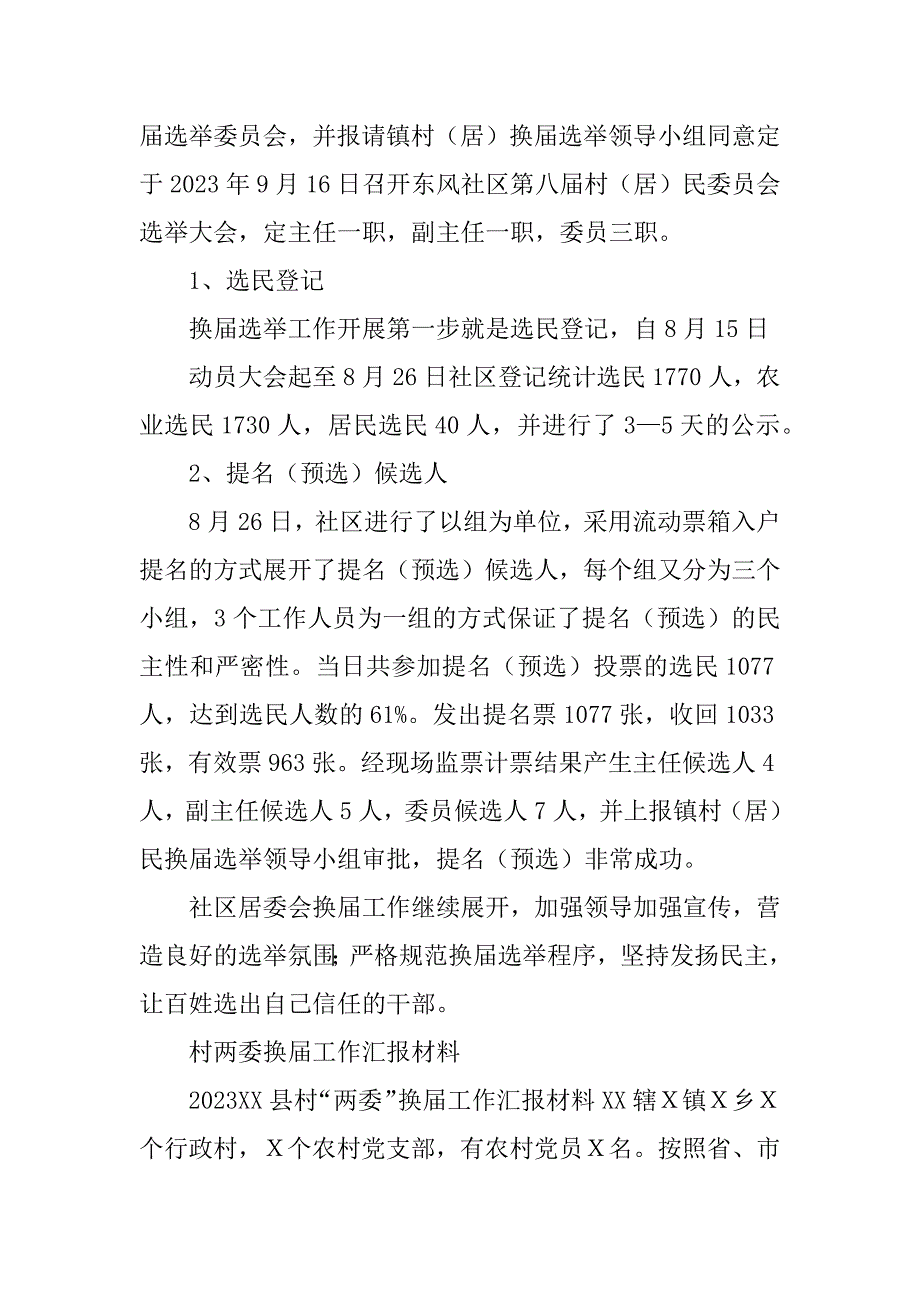 届选举委员会，并报请镇村（居）换届选举领导小组同意定于 2023 年 9 月 16 日召开东风社区第八届村（居）民委员会选举大会，定主任一职，副主任一职，委员三职。

1、选民登记

换届选举工作开展第一步就是选民登记，自 8 月 15 日

动员大会起至 8 月 26 日社区登记统计选民 1770 人，农业选民 1730 人，居民选民 40 人，并进行了 3—5 天的公示。

2、提名（预选）候选人

8 月 26 日，社区进行了以组为单位，采用流动票箱入户提名的方式展开了提名（预选）候选人，每个组又分为三个小组，3 个工作人员为一组的方式保证了提名（预选）的民主性和严密性。当日共参加提名（预选）投票的选民 1077 人，达到选民人数的 61%。发出提名票 1077 张，收回 1033 张，有效票 963 张。经现场监票计票结果产生主任候选人 4 人，副主任候选人 5 人，委员候选人 7 人，并上报镇村（居）民换届选举领导小组审批，提名（预选）非常成功。

社区居委会换届工作继续展开，加强领导加强宣传，营造良好的选举氛围;严格规范换届选举程序，坚持发扬民主，让百姓选出自己信任的干部。

村两委换届工作汇报材料

2023XX 县村“两委”换届工作汇报材料 XX 辖 X 镇 X 乡 X 个行政村，X 个农村党支部，有农村党员 X 名。按照省、市